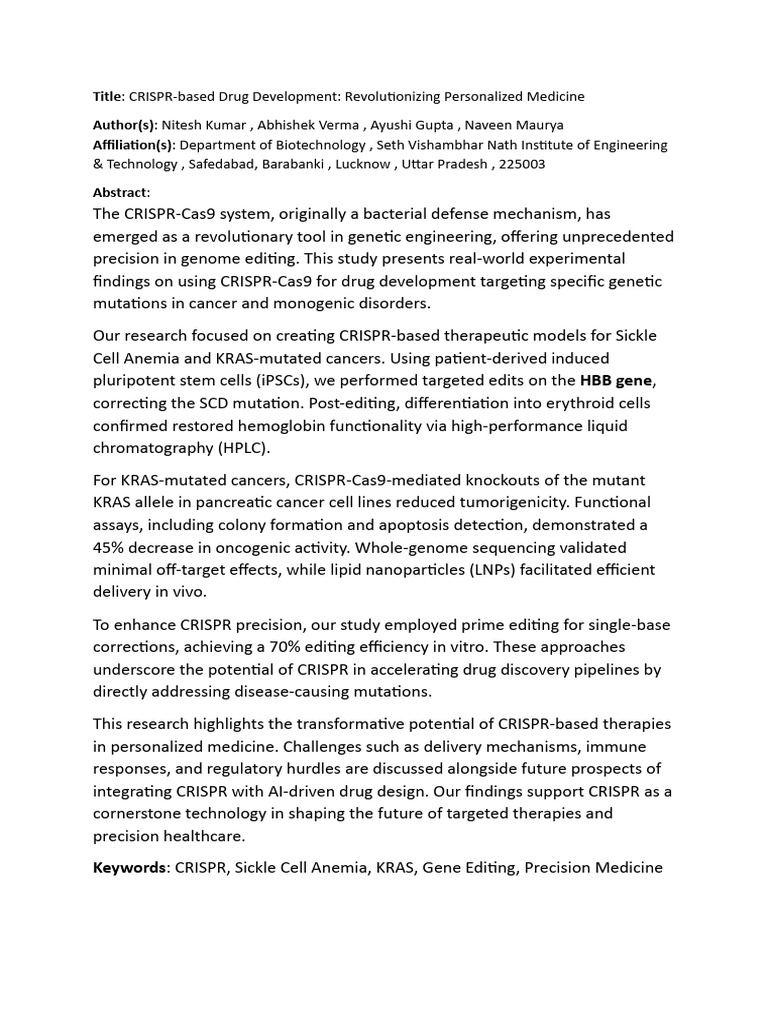 Title: CRISPR-based Drug Development: Revolutionizing Personalized Medicine

Author(s): Nitesh Kumar , Abhishek Verma , Ayushi Gupta , Naveen Maurya
Affiliation(s): Department of Biotechnology , Seth Vishambhar Nath Institute of Engineering & Technology , Safedabad, Barabanki , Lucknow , Uttar Pradesh , 225003

Abstract:
The CRISPR-Cas9 system, originally a bacterial defense mechanism, has emerged as a revolutionary tool in genetic engineering, offering unprecedented precision in genome editing. This study presents real-world experimental findings on using CRISPR-Cas9 for drug development targeting specific genetic mutations in cancer and monogenic disorders.

Our research focused on creating CRISPR-based therapeutic models for Sickle Cell Anemia and KRAS-mutated cancers. Using patient-derived induced pluripotent stem cells (iPSCs), we performed targeted edits on the HBB gene, correcting the SCD mutation. Post-editing, differentiation into erythroid cells confirmed restored hemoglobin functionality via high-performance liquid chromatography (HPLC).

For KRAS-mutated cancers, CRISPR-Cas9-mediated knockouts of the mutant KRAS allele in pancreatic cancer cell lines reduced tumorigenicity. Functional assays, including colony formation and apoptosis detection, demonstrated a 45% decrease in oncogenic activity. Whole-genome sequencing validated minimal off-target effects, while lipid nanoparticles (LNPs) facilitated efficient delivery in vivo.

To enhance CRISPR precision, our study employed prime editing for single-base corrections, achieving a 70% editing efficiency in vitro. These approaches underscore the potential of CRISPR in accelerating drug discovery pipelines by directly addressing disease-causing mutations.

This research highlights the transformative potential of CRISPR-based therapies in personalized medicine. Challenges such as delivery mechanisms, immune responses, and regulatory hurdles are discussed alongside future prospects of integrating CRISPR with AI-driven drug design. Our findings support CRISPR as a cornerstone technology in shaping the future of targeted therapies and precision healthcare.

Keywords: CRISPR, Sickle Cell Anemia, KRAS, Gene Editing, Precision Medicine